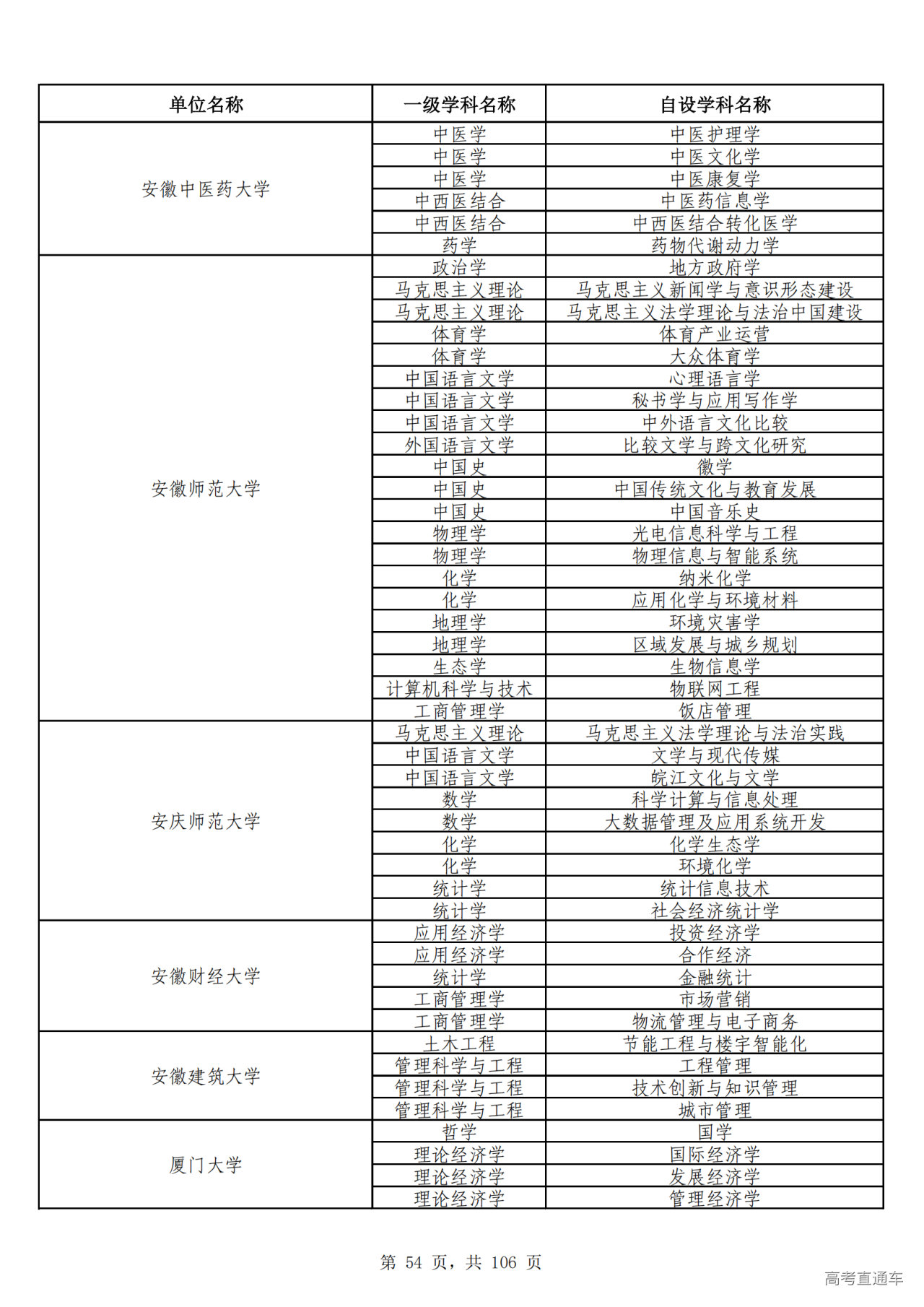 | 单位名称 | 一级学科名称 | 自设学科名称 |
|---|---|---|
| 安徽中医药大学 | 中医学 | 中医护理学 |
| | 中医学 | 中医文化学 |
| | 中医学 | 中医康复学 |
| | 中西医结合 | 中医药信息学 |
| | 中西医结合 | 中西医结合转化医学 |
| | 药学 | 药物代谢动力学 |
| 安徽师范大学 | 政治学 | 地方政府学 |
| | 马克思主义理论 | 马克思主义新闻学与意识形态建设 |
| | 马克思主义理论 | 马克思主义法学理论与法治中国建设 |
| | 体育学 | 体育产业运营 |
| | 体育学 | 大众体育学 |
| | 中国语言文学 | 心理语言学 |
| | 中国语言文学 | 秘书学与应用写作学 |
| | 中国语言文学 | 中外语言文化比较 |
| | 外国语言文学 | 比较文学与跨文化研究 |
| | 中国史 | 徽学 |
| | 中国史 | 中国传统文化与教育发展 |
| | 中国史 | 中国音乐史 |
| | 物理学 | 光电信息科学与工程 |
| | 物理学 | 物理信息与智能系统 |
| | 化学 | 纳米化学 |
| | 化学 | 应用化学与环境材料 |
| | 地理学 | 环境灾害学 |
| | 地理学 | 区域发展与城乡规划 |
| | 生态学 | 生物信息学 |
| | 计算机科学与技术 | 物联网工程 |
| | 工商管理学 | 饭店管理 |
| 安庆师范大学 | 马克思主义理论 | 马克思主义法学理论与法治实践 |
| | 中国语言文学 | 文学与现代传媒 |
| | 中国语言文学 | 皖江文化与文学 |
| | 数学 | 科学计算与信息处理 |
| | 数学 | 大数据管理及应用系统开发 |
| | 化学 | 化学生态学 |
| | 化学 | 环境化学 |
| | 统计学 | 统计信息技术 |
| | 统计学 | 社会经济统计学 |
| 安徽财经大学 | 应用经济学 | 投资经济学 |
| | 应用经济学 | 合作经济 |
| | 统计学 | 金融统计 |
| | 工商管理学 | 市场营销 |
| | 工商管理学 | 物流管理与电子商务 |
| 安徽建筑大学 | 土木工程 | 节能工程与楼宇智能化 |
| | 管理科学与工程 | 工程管理 |
| | 管理科学与工程 | 技术创新与知识管理 |
| | 管理科学与工程 | 城市管理 |
| 厦门大学 | 哲学 | 国学 |
| | 理论经济学 | 国际经济学 |
| | 理论经济学 | 发展经济学 |
| | 理论经济学 | 管理经济学 |

第 54 页，共 106 页

高考直通车